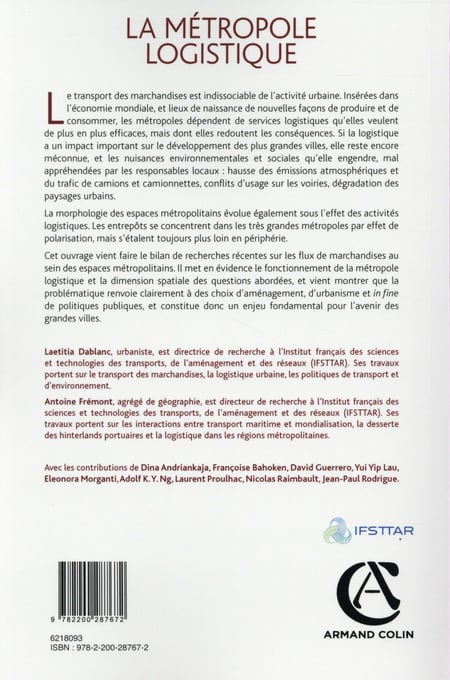 LA MÉTROPOLE LOGISTIQUE

Le transport des marchandises est indissociable de l'activité urbaine. Insérées dans l'économie mondiale, et lieux de naissance de nouvelles façons de produire et de consommer, les métropoles dépendent de services logistiques qu'elles veulent de plus en plus efficaces, mais dont elles redoutent les conséquences. Si la logistique a un impact important sur le développement des plus grandes villes, elle reste encore méconnue, et les nuisances environnementales et sociales qu'elle engendre, mal appréhendées par les responsables locaux : hausse des émissions atmosphériques et du trafic de camions et camionnettes, conflits d'usage sur les voiries, dégradation des paysages urbains.

La morphologie des espaces métropolitains évolue également sous l'effet des activités logistiques. Les entrepôts se concentrent dans les très grandes métropoles par effet de polarisation, mais s'étalent toujours plus loin en périphérie.

Cet ouvrage vient faire le bilan de recherches récentes sur les flux de marchandises au sein des espaces métropolitains. Il met en évidence le fonctionnement de la métropole logistique et la dimension spatiale des questions abordées, et vient montrer que la problématique renvoie clairement à des choix d'aménagement, d'urbanisme et in fine de politiques publiques, et constitue donc un enjeu fondamental pour l'avenir des grandes villes.

Laetitia Dablanc, urbaniste, est directrice de recherche à l'Institut français des sciences et technologies des transports, de l'aménagement et des réseaux (IFSTTAR). Ses travaux portent sur le transport des marchandises, la logistique urbaine, les politiques de transport et d'environnement.

Antoine Frémont, agrégé de géographie, est directeur de recherche à l'Institut français des sciences et technologies des transports, de l'aménagement et des réseaux (IFSTTAR). Ses travaux portent sur les interactions entre transport maritime et mondialisation, la desserte des hinterlands portuaires et la logistique dans les régions métropolitaines.

Avec les contributions de Dina Andriankaja, Françoise Bahoken, David Guerrero, Yui Yip Lau, Eleonora Morganti, Adolf K. Y. Ng, Laurent Proulhac, Nicolas Raimbault, Jean-Paul Rodrigue.

IFSTTAR

9 782200 287672

6218093
ISBN : 978-2-200-28767-2

ARMAND COLIN